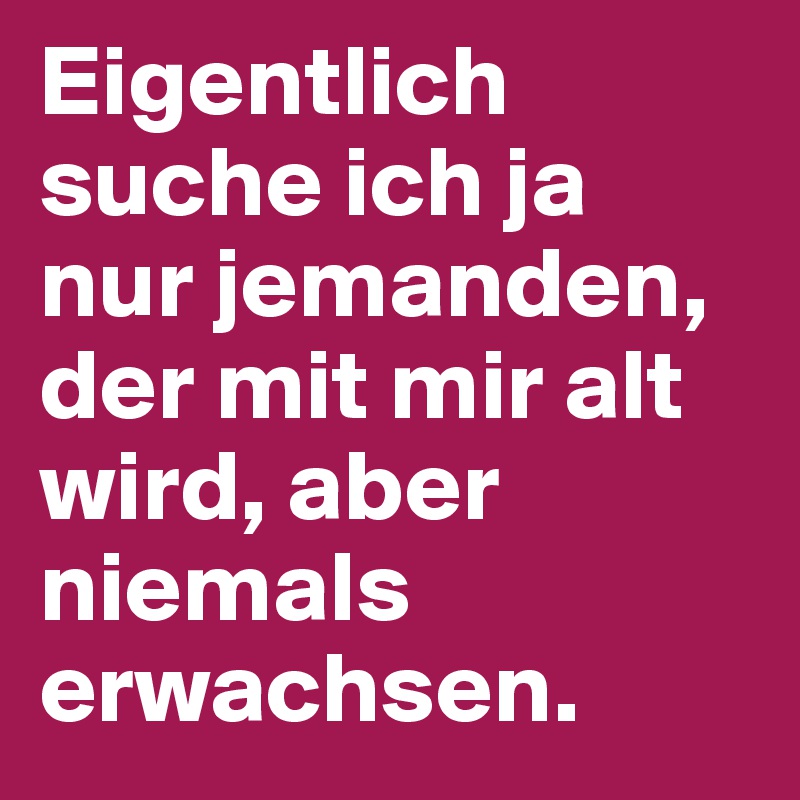 Eigentlich suche ich ja nur jemanden, der mit mir alt wird, aber niemals erwachsen.